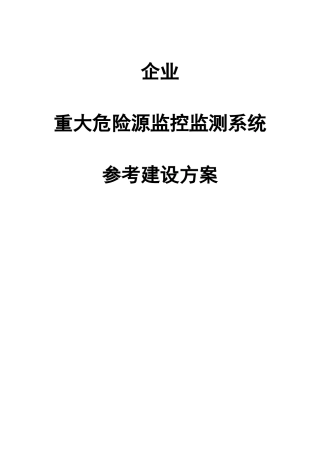 企业

重大危险源监控监测系统

参考建设方案